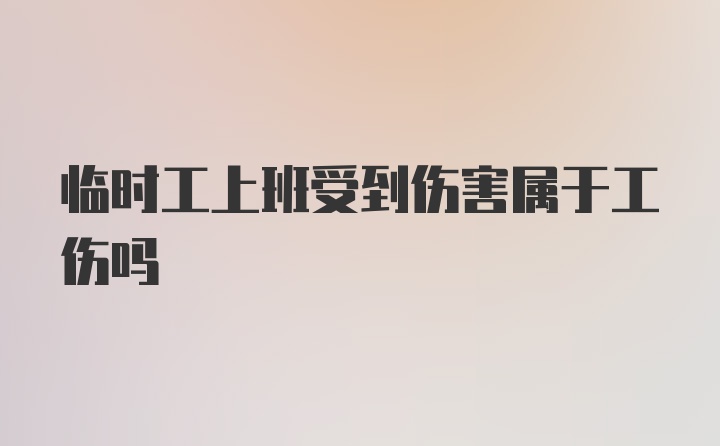 临时工上班受到伤害属于工伤吗